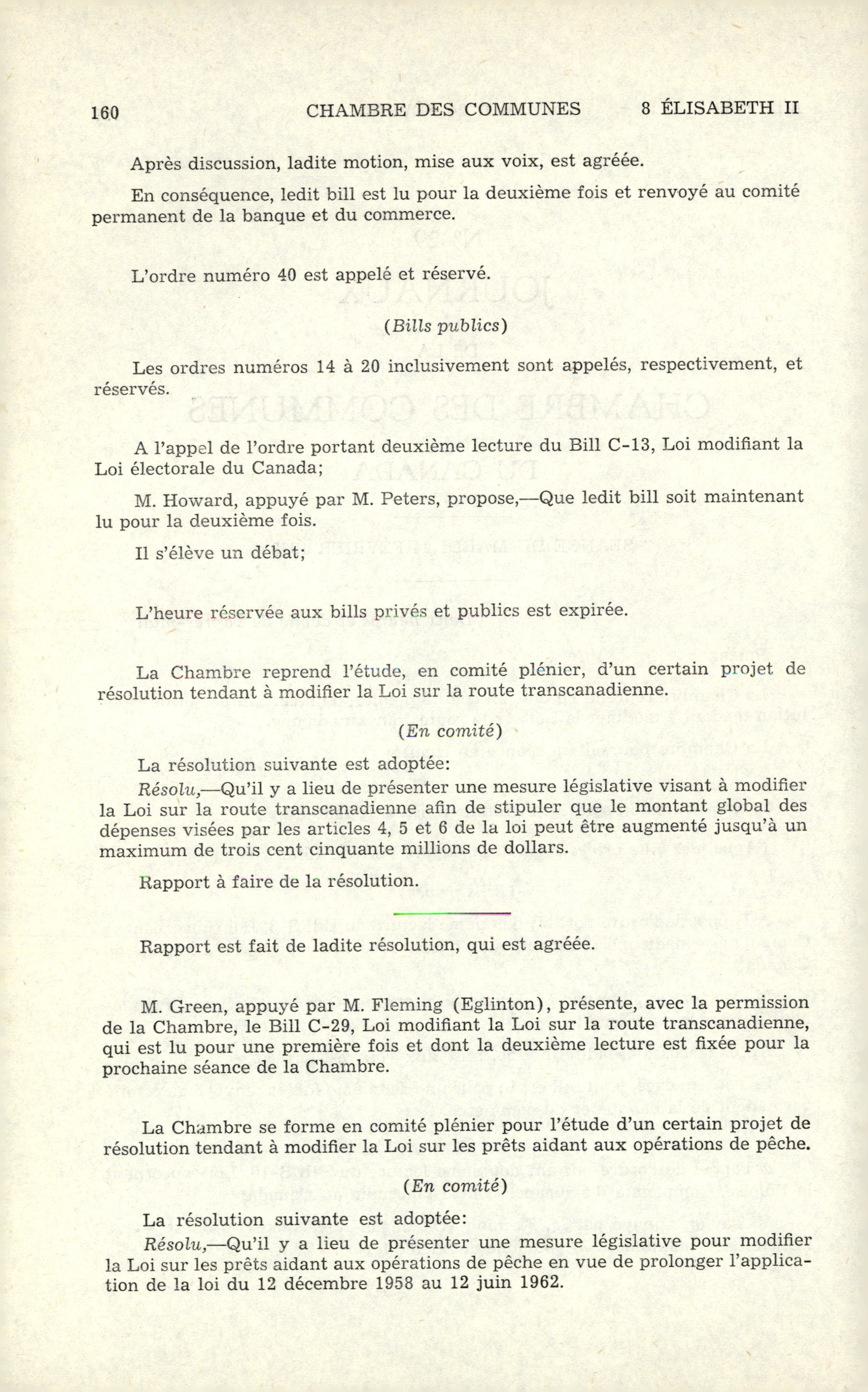 160 CHAMBRE DES COMMUNES 8 ÉLISABETH II

Après discussion, ladite motion, mise aux voix, est agréée.

En conséquence, ledit bill est lu pour la deuxième fois et renvoyé au comité permanent de la banque et du commerce.

L'ordre numéro 40 est appelé et réservé.

(Bills publics)

Les ordres numéros 14 à 20 inclusivement sont appelés, respectivement, et réservés.

A l'appel de l'ordre portant deuxième lecture du Bill C-13, Loi modifiant la Loi électorale du Canada;

M. Howard, appuyé par M. Peters, propose,—Que ledit bill soit maintenant lu pour la deuxième fois.

Il s'élève un débat;

L'heure réservée aux bills privés et publics est expirée.

La Chambre reprend l'étude, en comité plénier, d'un certain projet de résolution tendant à modifier la Loi sur la route transcanadienne.

(En comité)

La résolution suivante est adoptée:

Résolu,—Qu'il y a lieu de présenter une mesure législative visant à modifier la Loi sur la route transcanadienne afin de stipuler que le montant global des dépenses visées par les articles 4, 5 et 6 de la loi peut être augmenté jusqu'à un maximum de trois cent cinquante millions de dollars.

Rapport à faire de la résolution.

Rapport est fait de ladite résolution, qui est agréée.

M. Green, appuyé par M. Fleming (Eglinton), présente, avec la permission de la Chambre, le Bill C-29, Loi modifiant la Loi sur la route transcanadienne, qui est lu pour une première fois et dont la deuxième lecture est fixée pour la prochaine séance de la Chambre.

La Chambre se forme en comité plénier pour l'étude d'un certain projet de résolution tendant à modifier la Loi sur les prêts aidant aux opérations de pêche.

(En comité)

La résolution suivante est adoptée:

Résolu,—Qu'il y a lieu de présenter une mesure législative pour modifier la Loi sur les prêts aidant aux opérations de pêche en vue de prolonger l'application de la loi du 12 décembre 1958 au 12 juin 1962.